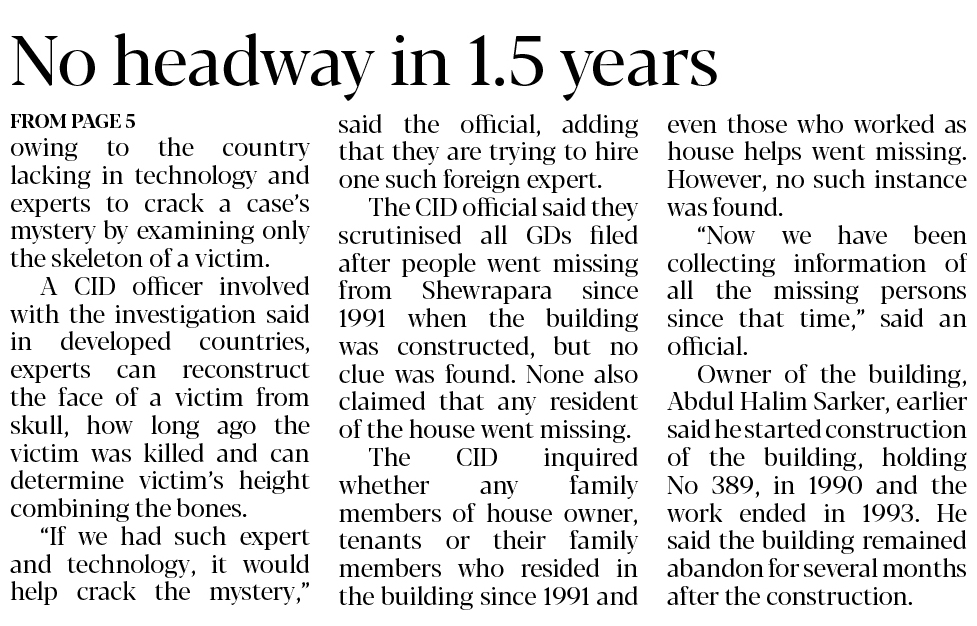 No headway in 1.5 years

FROM PAGE 5
owing to the country lacking in technology and experts to crack a case's mystery by examining only the skeleton of a victim.

A CID officer involved with the investigation said in developed countries, experts can reconstruct the face of a victim from skull, how long ago the victim was killed and can determine victim's height combining the bones.

"If we had such expert and technology, it would help crack the mystery," said the official, adding that they are trying to hire one such foreign expert.

The CID official said they scrutinised all GDs filed after people went missing from Shewrapara since 1991 when the building was constructed, but no clue was found. None also claimed that any resident of the house went missing.

The CID inquired whether any family members of house owner, tenants or their family members who resided in the building since 1991 and even those who worked as house helps went missing. However, no such instance was found.

"Now we have been collecting information of all the missing persons since that time," said an official.

Owner of the building, Abdul Halim Sarker, earlier said he started construction of the building, holding No 389, in 1990 and the work ended in 1993. He said the building remained abandon for several months after the construction.